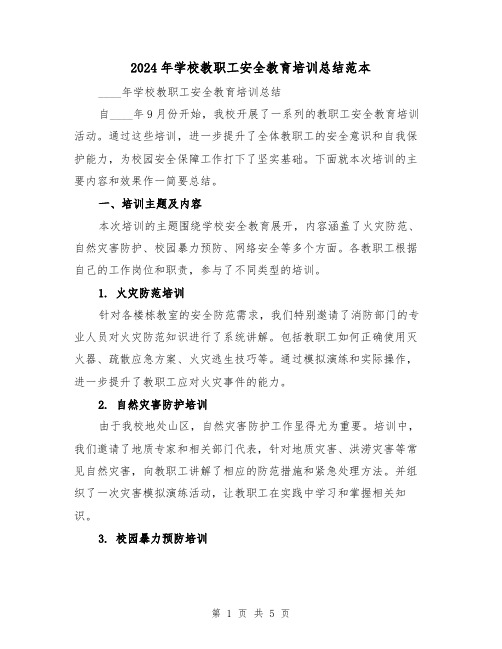 2024年学校教职工安全教育培训总结范本

____年学校教职工安全教育培训总结

自____年9月份开始，我校开展了一系列的教职工安全教育培训活动。通过这些培训，进一步提升了全体教职工的安全意识和自我保护能力，为校园安全保障工作打下了坚实基础。下面就本次培训的主要内容和效果作一简要总结。

一、培训主题及内容

本次培训的主题围绕学校安全教育展开，内容涵盖了火灾防范、自然灾害防护、校园暴力预防、网络安全等多个方面。各教职工根据自己的工作岗位和职责，参与了不同类型的培训。

1. 火灾防范培训

针对各楼栋教室的安全防范需求，我们特别邀请了消防部门的专业人员对火灾防范知识进行了系统讲解。包括教职工如何正确使用灭火器、疏散应急方案、火灾逃生技巧等。通过模拟演练和实际操作，进一步提升了教职工应对火灾事件的能力。

2. 自然灾害防护培训

由于我校地处山区，自然灾害防护工作显得尤为重要。培训中，我们邀请了地质专家和相关部门代表，针对地质灾害、洪涝灾害等常见自然灾害，向教职工讲解了相应的防范措施和紧急处理方法。并组织了一次灾害模拟演练活动，让教职工在实践中学习和掌握相关知识。

3. 校园暴力预防培训

第 1 页 共 5 页